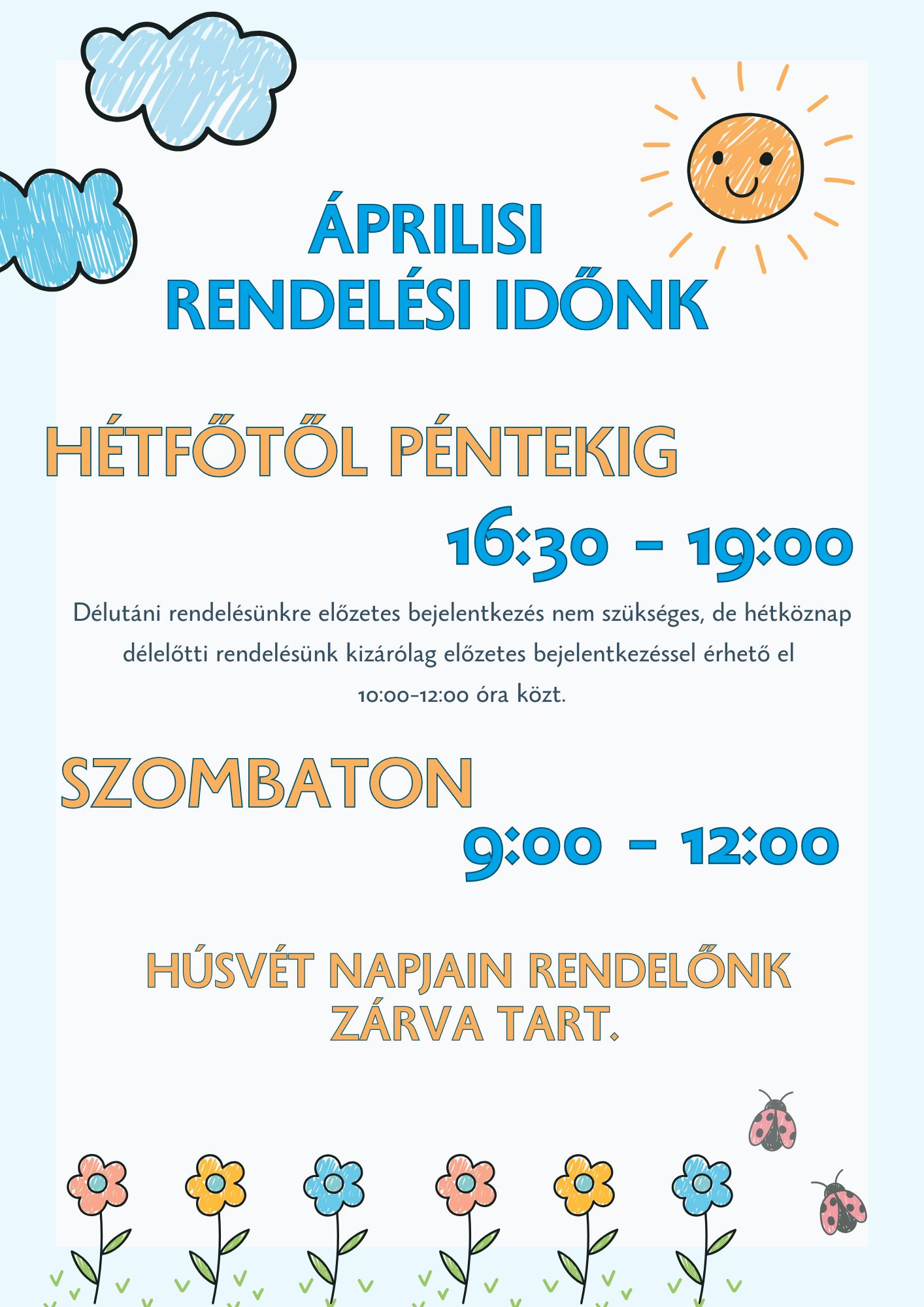 ÁPRILISI
RENDELÉSI IDŐNK

HÉTFŐTŐL PÉNTEKIG

16:30 - 19:00

Délutáni rendelésünkre előzetes bejelentkezés nem szükséges, de hétköznap délelőtti rendelésünk kizárólag előzetes bejelentkezéssel érhető el 10:00-12:00 óra közt.

SZOMBATON

9:00 - 12:00

HÚSVÉT NAPJAIN RENDELŐNK
ZÁRVA TART.